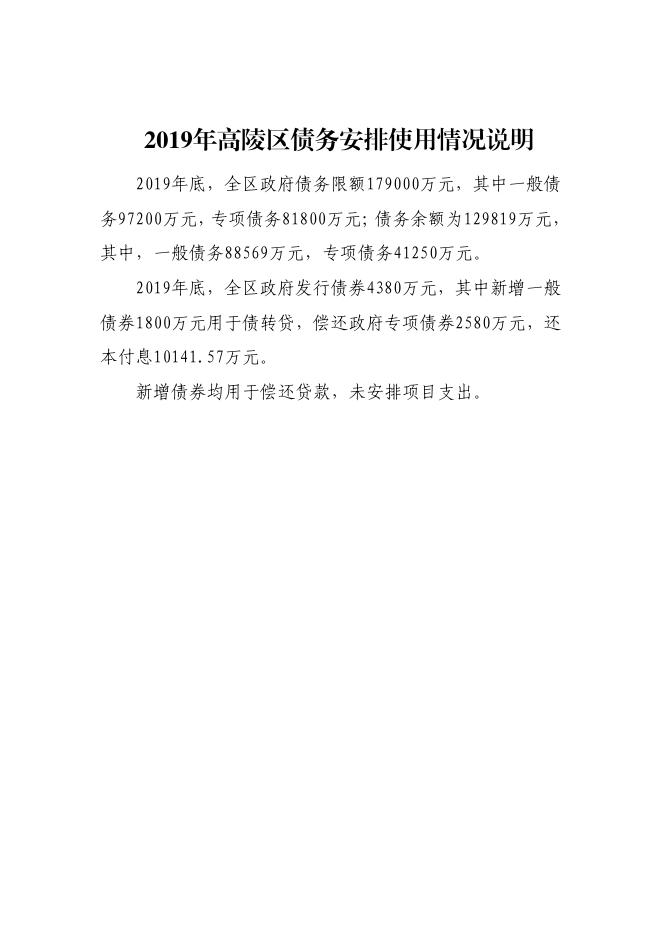 2019年高陵区债务安排使用情况说明

2019年底，全区政府债务限额179000万元，其中一般债务97200万元，专项债务81800万元；债务余额为129819万元，其中，一般债务88569万元，专项债务41250万元。

2019年底，全区政府发行债券4380万元，其中新增一般债券1800万元用于债转贷，偿还政府专项债券2580万元，还本付息10141.57万元。

新增债券均用于偿还贷款，未安排项目支出。